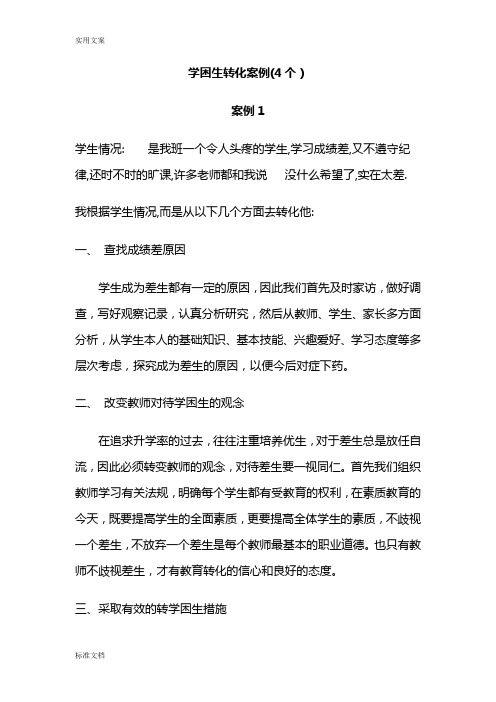 实用文案

学困生转化案例(4 个 )

案例 1

学生情况:　　是我班一个令人头疼的学生,学习成绩差,又不遵守纪律,还时不时的旷课,许多老师都和我说　没什么希望了,实在太差.

我根据学生情况,而是从以下几个方面去转化他:

一、 查找成绩差原因

学生成为差生都有一定的原因，因此我们首先及时家访，做好调查，写好观察记录，认真分析研究，然后从教师、学生、家长多方面分析，从学生本人的基础知识、基本技能、兴趣爱好、学习态度等多层次考虑，探究成为差生的原因，以便今后对症下药。

二、 改变教师对待学困生的观念

在追求升学率的过去，往往注重培养优生，对于差生总是放任自流，因此必须转变教师的观念，对待差生要一视同仁。首先我们组织教师学习有关法规，明确每个学生都有受教育的权利，在素质教育的今天，既要提高学生的全面素质，更要提高全体学生的素质，不歧视一个差生，不放弃一个差生是每个教师最基本的职业道德。也只有教师不歧视差生，才有教育转化的信心和良好的态度。

三、采取有效的转学困生措施

标准文档